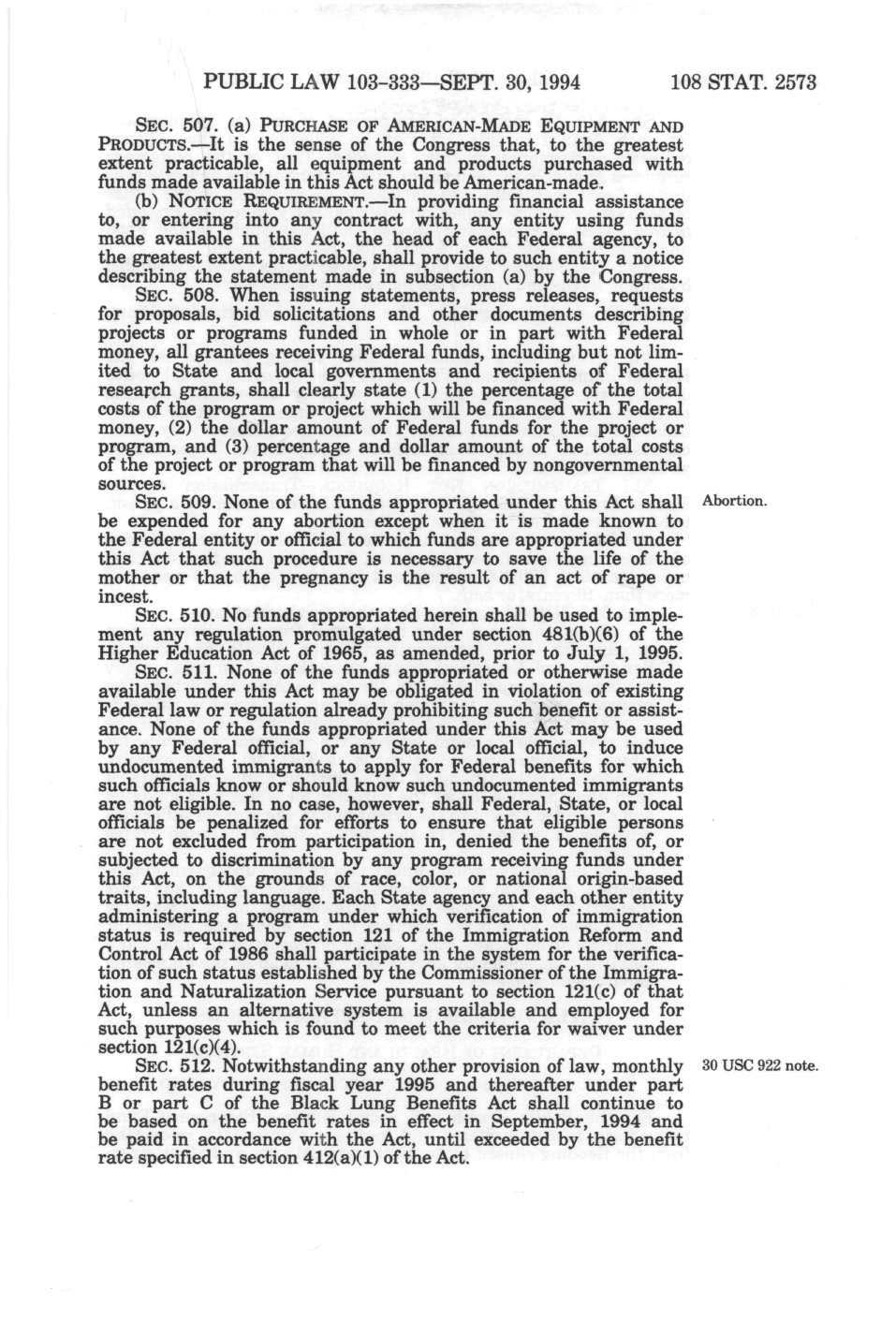 PUBLIC LAW 103-333—SEPT. 30, 1994 108 STAT. 2573

SEC. 507. (a) PURCHASE OF AMERICAN-MADE EQUIPMENT AND PRODUCTS.—It is the sense of the Congress that, to the greatest extent practicable, all equipment and products purchased with funds made available in this Act should be American-made.

(b) NOTICE REQUIREMENT.—In providing financial assistance to, or entering into any contract with, any entity using funds made available in this Act, the head of each Federal agency, to the greatest extent practicable, shall provide to such entity a notice describing the statement made in subsection (a) by the Congress.

SEC. 508. When issuing statements, press releases, requests for proposals, bid solicitations and other documents describing projects or programs funded in whole or in part with Federal money, all grantees receiving Federal funds, including but not limited to State and local governments and recipients of Federal research grants, shall clearly state (1) the percentage of the total costs of the program or project which will be financed with Federal money, (2) the dollar amount of Federal funds for the project or program, and (3) percentage and dollar amount of the total costs of the project or program that will be financed by nongovernmental sources.

Abortion.

SEC. 509. None of the funds appropriated under this Act shall be expended for any abortion except when it is made known to the Federal entity or official to which funds are appropriated under this Act that such procedure is necessary to save the life of the mother or that the pregnancy is the result of an act of rape or incest.

SEC. 510. No funds appropriated herein shall be used to implement any regulation promulgated under section 481(b)(6) of the Higher Education Act of 1965, as amended, prior to July 1, 1995.

SEC. 511. None of the funds appropriated or otherwise made available under this Act may be obligated in violation of existing Federal law or regulation already prohibiting such benefit or assistance. None of the funds appropriated under this Act may be used by any Federal official, or any State or local official, to induce undocumented immigrants to apply for Federal benefits for which such officials know or should know such undocumented immigrants are not eligible. In no case, however, shall Federal, State, or local officials be penalized for efforts to ensure that eligible persons are not excluded from participation in, denied the benefits of, or subjected to discrimination by any program receiving funds under this Act, on the grounds of race, color, or national origin-based traits, including language. Each State agency and each other entity administering a program under which verification of immigration status is required by section 121 of the Immigration Reform and Control Act of 1986 shall participate in the system for the verification of such status established by the Commissioner of the Immigration and Naturalization Service pursuant to section 121(c) of that Act, unless an alternative system is available and employed for such purposes which is found to meet the criteria for waiver under section 121(c)(4).

30 USC 922 note.

SEC. 512. Notwithstanding any other provision of law, monthly benefit rates during fiscal year 1995 and thereafter under part B or part C of the Black Lung Benefits Act shall continue to be based on the benefit rates in effect in September, 1994 and be paid in accordance with the Act, until exceeded by the benefit rate specified in section 412(a)(1) of the Act.